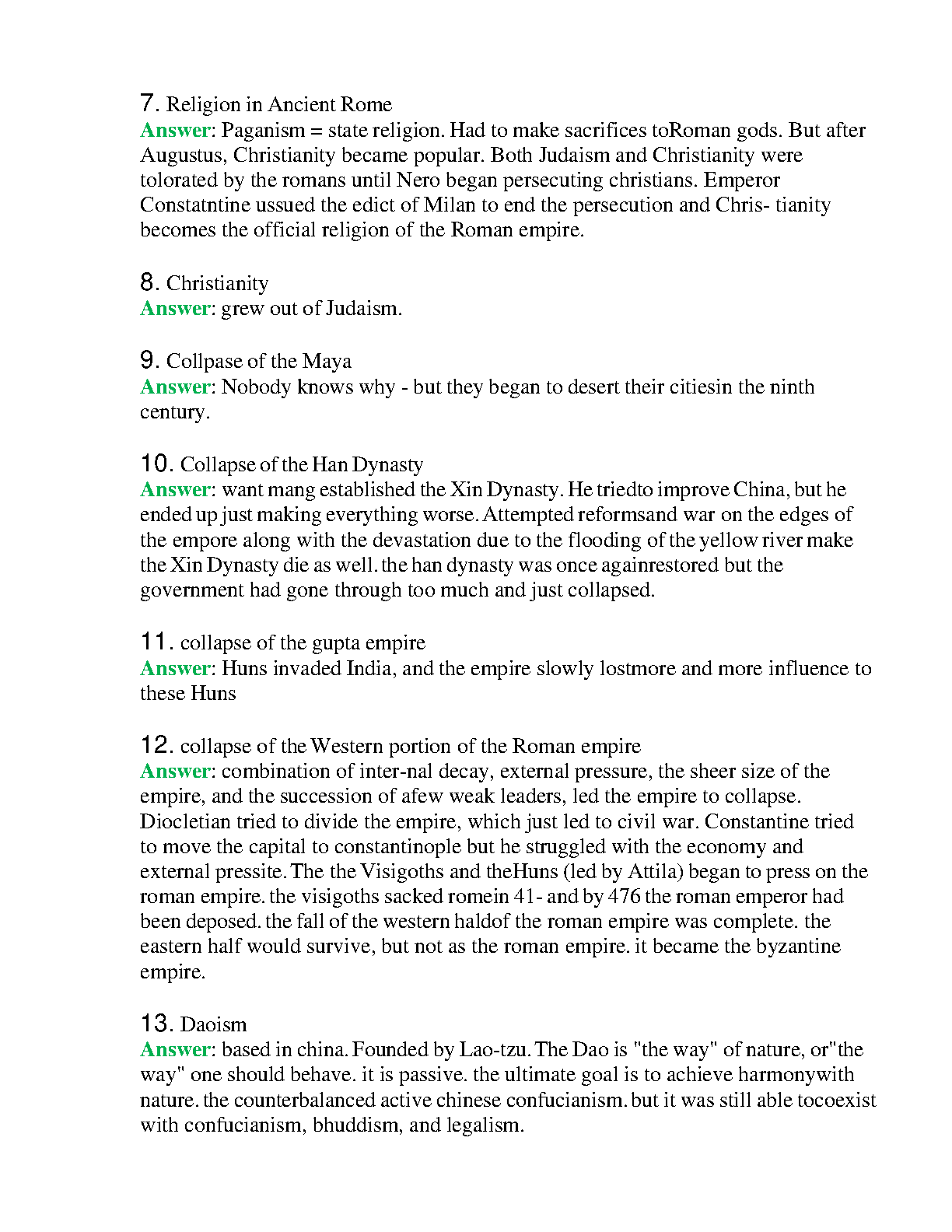 7. Religion in Ancient Rome
Answer: Paganism = state religion. Had to make sacrifices toRoman gods. But after Augustus, Christianity became popular. Both Judaism and Christianity were tolorated by the romans until Nero began persecuting christians. Emperor Constatntine ussued the edict of Milan to end the persecution and Chris- tianity becomes the official religion of the Roman empire.

8. Christianity
Answer: grew out of Judaism.

9. Collpase of the Maya
Answer: Nobody knows why - but they began to desert their citiesin the ninth century.

10. Collapse of the Han Dynasty
Answer: want mang established the Xin Dynasty. He triedto improve China, but he ended up just making everything worse. Attempted reformsand war on the edges of the empore along with the devastation due to the flooding of the yellow river make the Xin Dynasty die as well. the han dynasty was once againrestored but the government had gone through too much and just collapsed.

11. collapse of the gupta empire
Answer: Huns invaded India, and the empire slowly lostmore and more influence to these Huns

12. collapse of the Western portion of the Roman empire
Answer: combination of inter-nal decay, external pressure, the sheer size of the empire, and the succession of afew weak leaders, led the empire to collapse. Diocletian tried to divide the empire, which just led to civil war. Constantine tried to move the capital to constantinople but he struggled with the economy and external pressite. The the Visigoths and theHuns (led by Attila) began to press on the roman empire. the visigoths sacked romein 41- and by 476 the roman emperor had been deposed. the fall of the western haldof the roman empire was complete. the eastern half would survive, but not as the roman empire. it became the byzantine empire.

13. Daoism
Answer: based in china. Founded by Lao-tzu. The Dao is "the way" of nature, or"the way" one should behave. it is passive. the ultimate goal is to achieve harmonywith nature. the counterbalanced active chinese confucianism. but it was still able tocoexist with confucianism, bhuddism, and legalism.